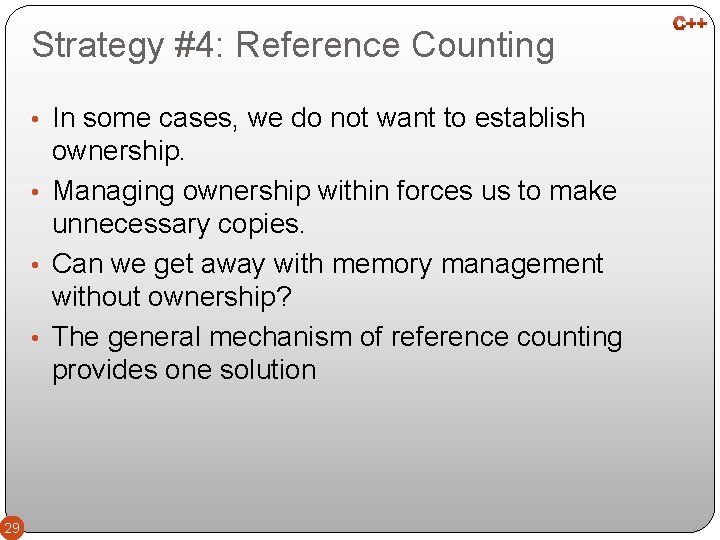 C++

Strategy #4: Reference Counting

• In some cases, we do not want to establish ownership.
• Managing ownership within forces us to make unnecessary copies.
• Can we get away with memory management without ownership?
• The general mechanism of reference counting provides one solution

29